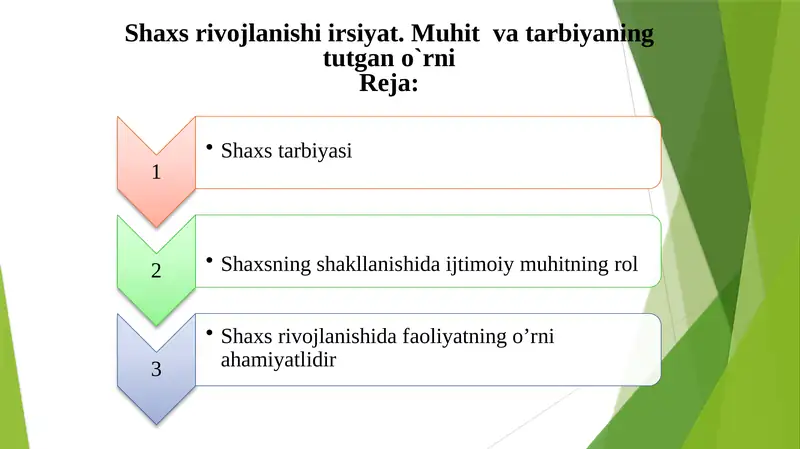 Shaxs rivojlanishi irsiyat. Muhit va tarbiyaning tutgan o`rni
Reja:

1
• Shaxs tarbiyasi

2
• Shaxsning shakllanishida ijtimoiy muhitning rol

3
• Shaxs rivojlanishida faoliyatning o’rni ahamiyatlidir